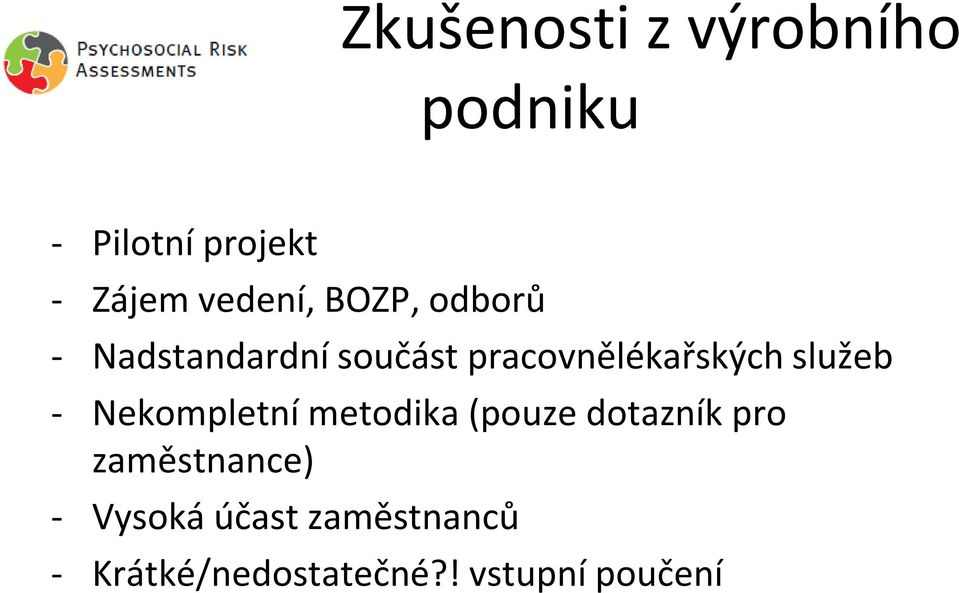 PSYCHOSOCIAL RISK ASSESSMENTS

Zkušenosti z výrobního podniku

- Pilotní projekt
- Zájem vedení, BOZP, odborů
- Nadstandardní součást pracovnělékařských služeb
- Nekompletní metodika (pouze dotazník pro zaměstnance)
- Vysoká účast zaměstnanců
- Krátké/nedostatečné?! vstupní poučení